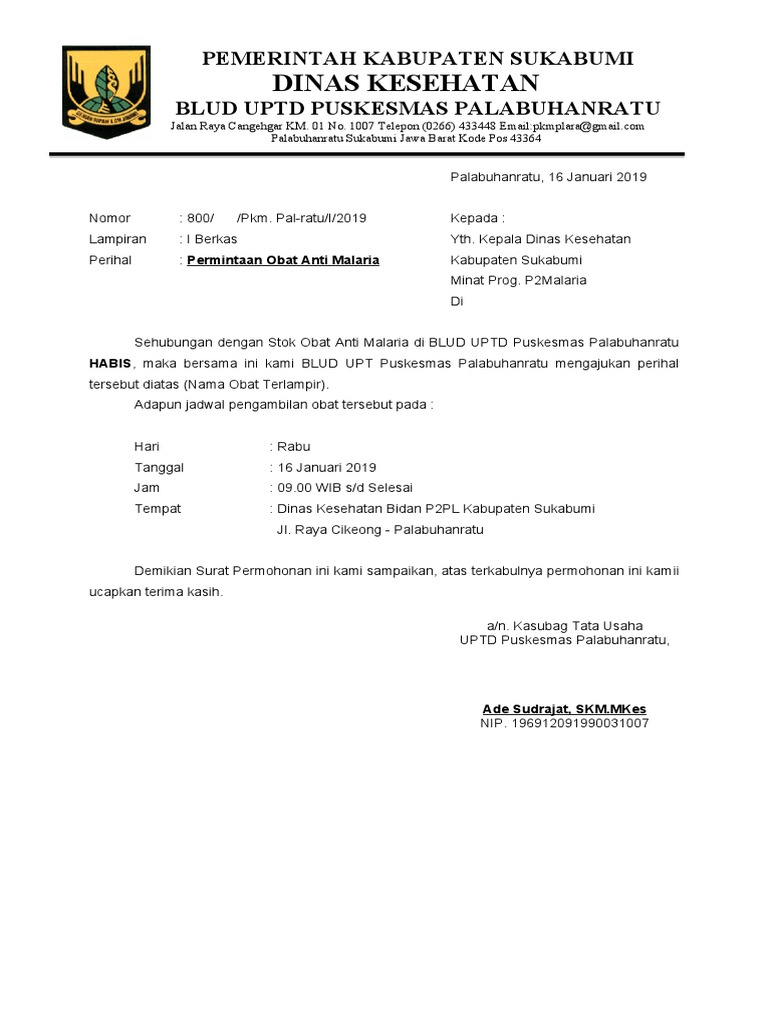 PEMERINTAH KABUPATEN SUKABUMI
DINAS KESEHATAN
BLUD UPTD PUSKESMAS PALABUHANRATU
Jalan Raya Cangehgar KM. 01 No. 1007 Telepon (0266) 433448 Email:pkmplara@gmail.com
Palabuhanratu Sukabumi Jawa Barat Kode Pos 43364

Palabuhanratu, 16 Januari 2019

Nomor : 800/ /Pkm. Pal-ratu/I/2019
Lampiran : I Berkas
Perihal : Permintaan Obat Anti Malaria

Kepada :
Yth. Kepala Dinas Kesehatan
Kabupaten Sukabumi
Minat Prog. P2Malaria
Di

Sehubungan dengan Stok Obat Anti Malaria di BLUD UPTD Puskesmas Palabuhanratu HABIS, maka bersama ini kami BLUD UPT Puskesmas Palabuhanratu mengajukan perihal tersebut diatas (Nama Obat Terlampir).

Adapun jadwal pengambilan obat tersebut pada :

Hari : Rabu
Tanggal : 16 Januari 2019
Jam : 09.00 WIB s/d Selesai
Tempat : Dinas Kesehatan Bidan P2PL Kabupaten Sukabumi
Jl. Raya Cikeong - Palabuhanratu

Demikian Surat Permohonan ini kami sampaikan, atas terkabulnya permohonan ini kamii ucapkan terima kasih.

a/n. Kasubag Tata Usaha
UPTD Puskesmas Palabuhanratu,

Ade Sudrajat, SKM.MKes
NIP. 196912091990031007